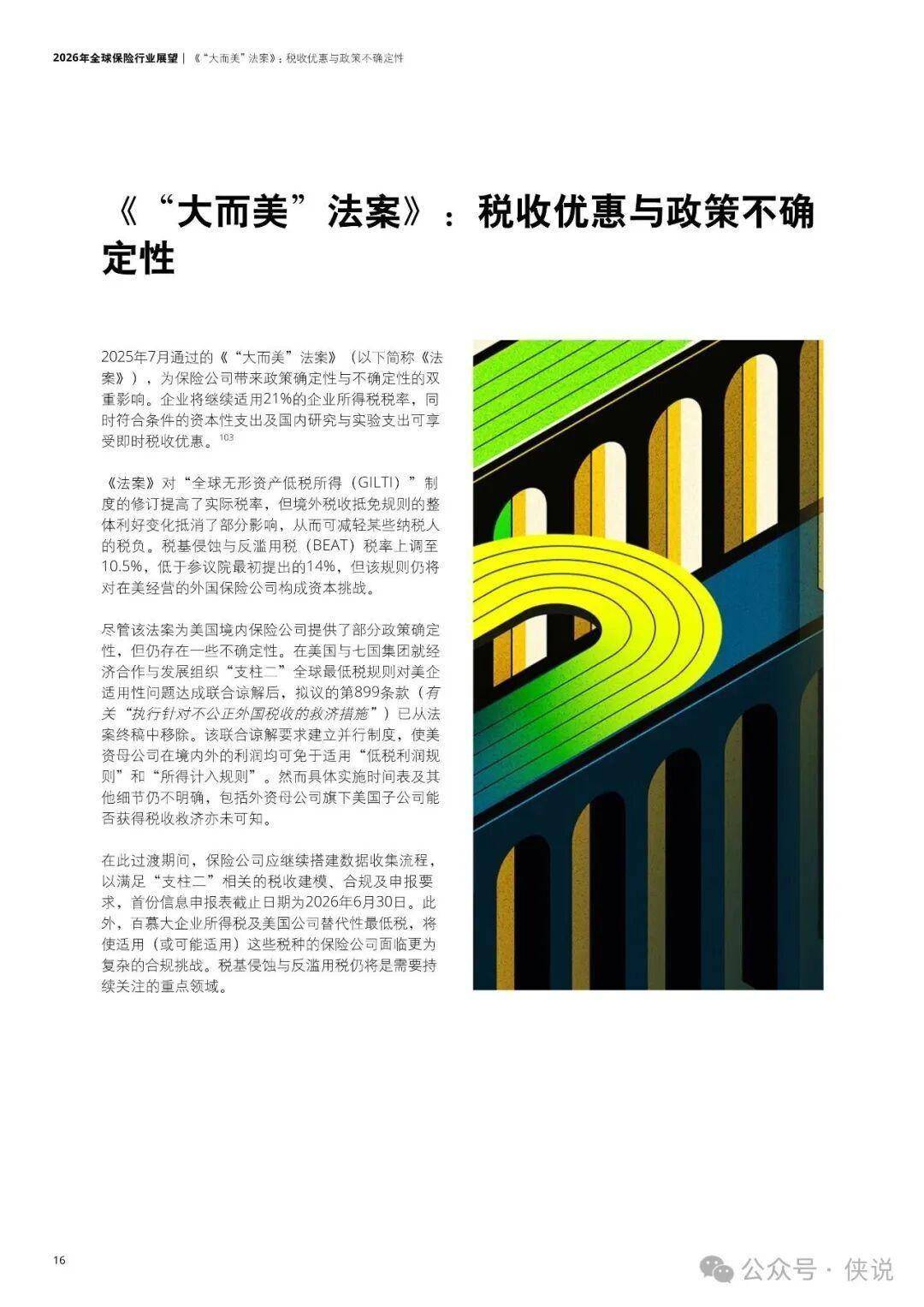 2026年全球保险行业展望 | 《“大而美”法案》：税收优惠与政策不确定性

《“大而美”法案》：税收优惠与政策不确定性

2025年7月通过的《“大而美”法案》（以下简称《法案》），为保险公司带来政策确定性与不确定性的双重影响。企业将继续适用21%的企业所得税税率，同时符合条件的资本性支出及国内研究与实验支出可享受即时税收优惠。$^{103}$

《法案》对“全球无形资产低税所得（GILTI）”制度的修订提高了实际税率，但境外税收抵免规则的整体利好变化抵消了部分影响，从而可减轻某些纳税人的税负。税基侵蚀与反滥用税（BEAT）税率上调至10.5%，低于参议院最初提出的14%，但该规则仍将对在美经营的外国保险公司构成资本挑战。

尽管该法案为美国境内保险公司提供了部分政策确定性，但仍存在一些不确定性。在美国与七国集团就经济合作与发展组织“支柱二”全球最低税规则对美企适用性问题达成联合谅解后，拟议的第899条款（有关“执行针对不公正外国税收的救济措施”）已从法案终稿中移除。该联合谅解要求建立并行制度，使美资母公司在境内外的利润均可免于适用“低税利润规则”和“所得计入规则”。然而具体实施时间表及其他细节仍不明确，包括外资母公司旗下美国子公司能否获得税收救济亦未可知。

在此过渡期间，保险公司应继续搭建数据收集流程，以满足“支柱二”相关的税收建模、合规及申报要求，首份信息申报表截止日期为2026年6月30日。此外，百慕大企业所得税及美国公司替代性最低税，将使适用（或可能适用）这些税种的保险公司面临更为复杂的合规挑战。税基侵蚀与反滥用税仍将是需要持续关注的重点领域。

16

公众号 · 侠说